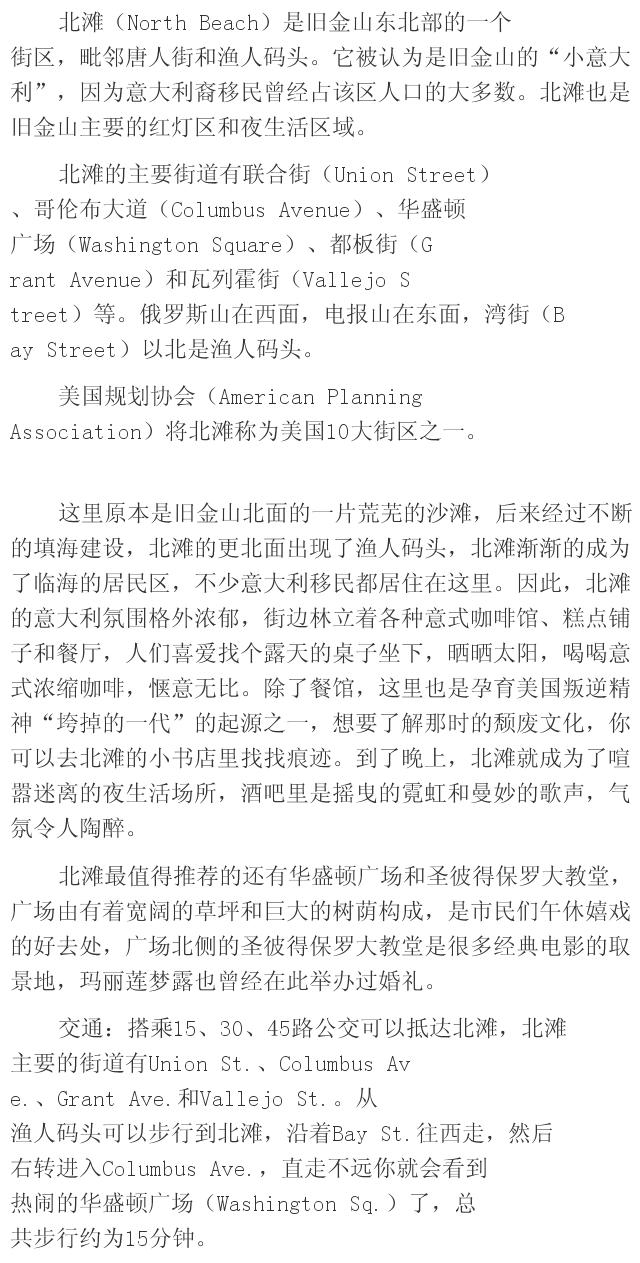 北滩（North Beach）是旧金山东北部的一个街区，毗邻唐人街和渔人码头。它被认为是旧金山的“小意大利”，因为意大利裔移民曾经占该区人口的大多数。北滩也是旧金山主要的红灯区和夜生活区域。

北滩的主要街道有联合街（Union Street）、哥伦布大道（Columbus Avenue）、华盛顿广场（Washington Square）、都板街（Grant Avenue）和瓦列霍街（Vallejo Street）等。俄罗斯山在西面，电报山在东面，湾街（Bay Street）以北是渔人码头。

美国规划协会（American Planning Association）将北滩称为美国10大街区之一。

这里原本是旧金山北面的一片荒芜的沙滩，后来经过不断的填海建设，北滩的更北面出现了渔人码头，北滩渐渐的成为了临海的居民区，不少意大利移民都居住在这里。因此，北滩的意大利氛围格外浓郁，街边林立着各种意式咖啡馆、糕点铺子和餐厅，人们喜爱找个露天的桌子坐下，晒晒太阳，喝喝意式浓缩咖啡，惬意无比。除了餐馆，这里也是孕育美国叛逆精神“垮掉的一代”的起源之一，想要了解那时的颓废文化，你可以去北滩的小书店里找找痕迹。到了晚上，北滩就成为了喧嚣迷离的夜生活场所，酒吧里是摇曳的霓虹和曼妙的歌声，气氛令人陶醉。

北滩最值得推荐的还有华盛顿广场和圣彼得保罗大教堂，广场由有着宽阔的草坪和巨大的树荫构成，是市民们午休嬉戏的好去处，广场北侧的圣彼得保罗大教堂是很多经典电影的取景地，玛丽莲梦露也曾经在此举办过婚礼。

交通：搭乘15、30、45路公交可以抵达北滩，北滩主要的街道有Union St.、Columbus Ave.、Grant Ave.和Vallejo St.。从渔人码头可以步行到北滩，沿着Bay St.往西走，然后右转进入Columbus Ave.，直走不远你就会看到热闹的华盛顿广场（Washington Sq.）了，总共步行约为15分钟。